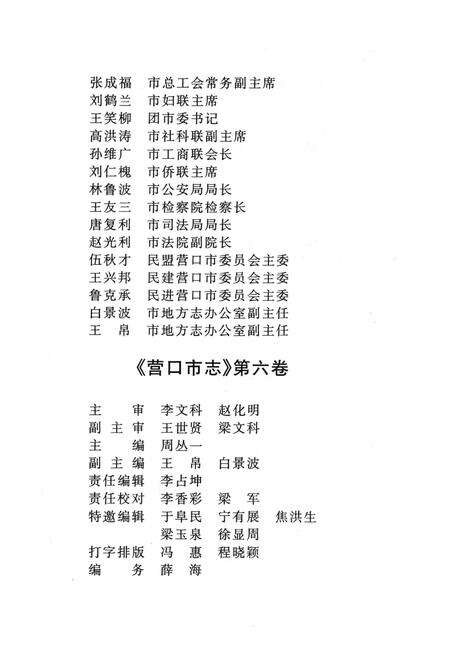 张成福　市总工会常务副主席
刘鹤兰　市妇联主席
王笑柳　团市委书记
高洪涛　市社科联副主席
孙维广　市工商联会长
刘仁槐　市侨联主席
林鲁波　市公安局局长
王友三　市检察院检察长
唐复利　市司法局局长
赵光利　市法院副院长
伍秋才　民盟营口市委员会主委
王兴邦　民建营口市委员会主委
鲁克承　民进营口市委员会主委
白景波　市地方志办公室副主任
王　帛　市地方志办公室副主任

《营口市志》第六卷

主　　审　李文科　赵化明
副 主 审　王世贤　梁文科
主　　编　周丛一
副 主 编　王　帛　白景波
责任编辑　李占坤
责任校对　李香彩　梁　军
特邀编辑　于阜民　宁有展　焦洪生
　　　　　梁玉泉　徐显周
打字排版　冯　惠　程晓颖
编　　务　薛　海